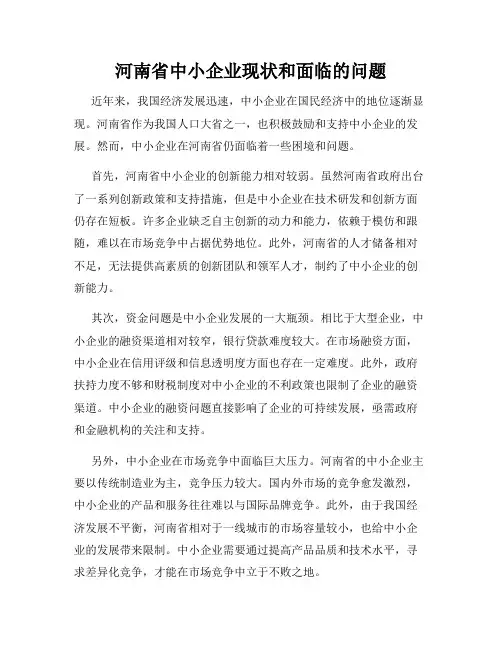 河南省中小企业现状和面临的问题

近年来，我国经济发展迅速，中小企业在国民经济中的地位逐渐显现。河南省作为我国人口大省之一，也积极鼓励和支持中小企业的发展。然而，中小企业在河南省仍面临着一些困境和问题。

首先，河南省中小企业的创新能力相对较弱。虽然河南省政府出台了一系列创新政策和支持措施，但是中小企业在技术研发和创新方面仍存在短板。许多企业缺乏自主创新的动力和能力，依赖于模仿和跟随，难以在市场竞争中占据优势地位。此外，河南省的人才储备相对不足，无法提供高素质的创新团队和领军人才，制约了中小企业的创新能力。

其次，资金问题是中小企业发展的一大瓶颈。相比于大型企业，中小企业的融资渠道相对较窄，银行贷款难度较大。在市场融资方面，中小企业在信用评级和信息透明度方面也存在一定难度。此外，政府扶持力度不够和财税制度对中小企业的不利政策也限制了企业的融资渠道。中小企业的融资问题直接影响了企业的可持续发展，亟需政府和金融机构的关注和支持。

另外，中小企业在市场竞争中面临巨大压力。河南省的中小企业主要以传统制造业为主，竞争压力较大。国内外市场的竞争愈发激烈，中小企业的产品和服务往往难以与国际品牌竞争。此外，由于我国经济发展不平衡，河南省相对于一线城市的市场容量较小，也给中小企业的发展带来限制。中小企业需要通过提高产品品质和技术水平，寻求差异化竞争，才能在市场竞争中立于不败之地。